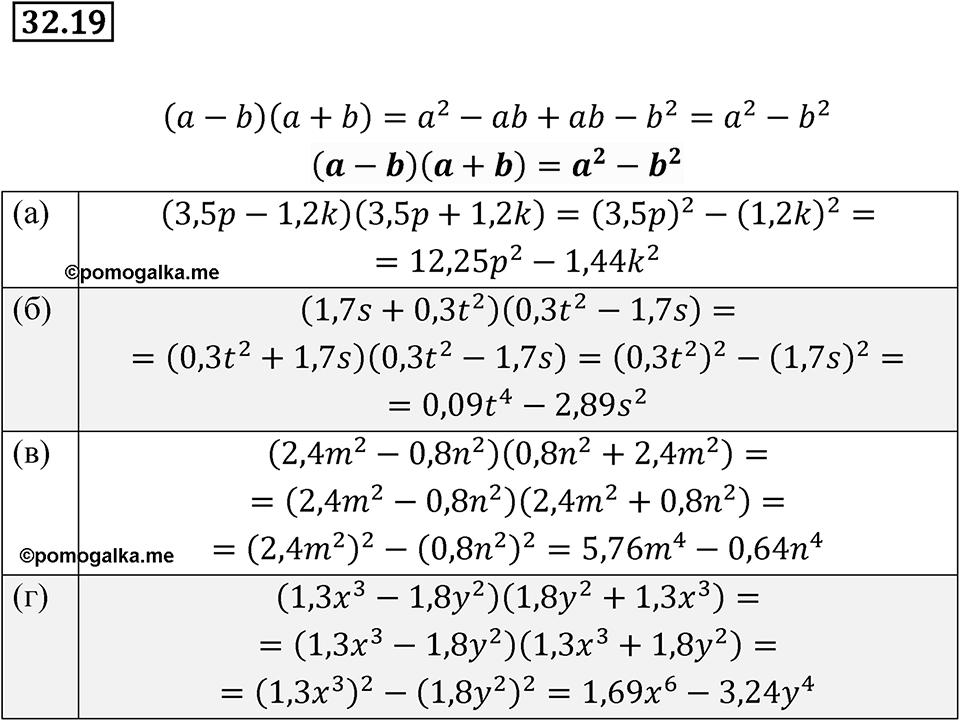 32.19

$(a-b)(a+b)=a^2-ab+ab-b^2=a^2-b^2$

$\boldsymbol{(a-b)(a+b)=a^2-b^2}$

| | |
|---|---|
| (а) ©pomogalka.me | $(3{,}5p-1{,}2k)(3{,}5p+1{,}2k)=(3{,}5p)^2-(1{,}2k)^2=$ $=12{,}25p^2-1{,}44k^2$ |
| (б) | $(1{,}7s+0{,}3t^2)(0{,}3t^2-1{,}7s)=$ $=(0{,}3t^2+1{,}7s)(0{,}3t^2-1{,}7s)=(0{,}3t^2)^2-(1{,}7s)^2=$ $=0{,}09t^4-2{,}89s^2$ |
| (в) ©pomogalka.me | $(2{,}4m^2-0{,}8n^2)(0{,}8n^2+2{,}4m^2)=$ $=(2{,}4m^2-0{,}8n^2)(2{,}4m^2+0{,}8n^2)=$ $=(2{,}4m^2)^2-(0{,}8n^2)^2=5{,}76m^4-0{,}64n^4$ |
| (г) | $(1{,}3x^3-1{,}8y^2)(1{,}8y^2+1{,}3x^3)=$ $=(1{,}3x^3-1{,}8y^2)(1{,}3x^3+1{,}8y^2)=$ $=(1{,}3x^3)^2-(1{,}8y^2)^2=1{,}69x^6-3{,}24y^4$ |